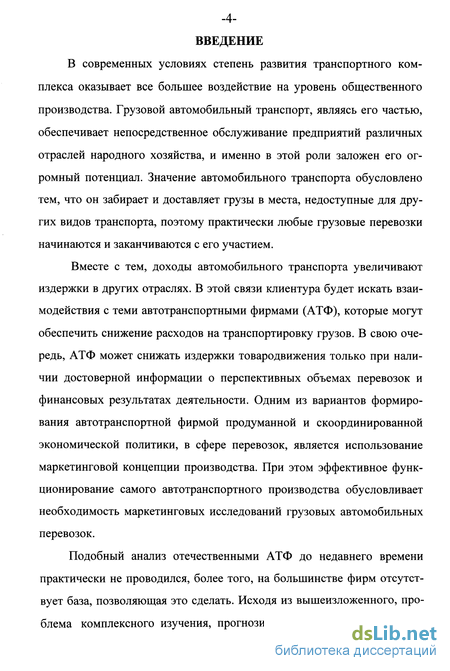 -4-

ВВЕДЕНИЕ

В современных условиях степень развития транспортного комплекса оказывает все большее воздействие на уровень общественного производства. Грузовой автомобильный транспорт, являясь его частью, обеспечивает непосредственное обслуживание предприятий различных отраслей народного хозяйства, и именно в этой роли заложен его огромный потенциал. Значение автомобильного транспорта обусловлено тем, что он забирает и доставляет грузы в места, недоступные для других видов транспорта, поэтому практически любые грузовые перевозки начинаются и заканчиваются с его участием.

Вместе с тем, доходы автомобильного транспорта увеличивают издержки в других отраслях. В этой связи клиентура будет искать взаимодействия с теми автотранспортными фирмами (АТФ), которые могут обеспечить снижение расходов на транспортировку грузов. В свою очередь, АТФ может снижать издержки товародвижения только при наличии достоверной информации о перспективных объемах перевозок и финансовых результатах деятельности. Одним из вариантов формирования автотранспортной фирмой продуманной и скоординированной экономической политики, в сфере перевозок, является использование маркетинговой концепции производства. При этом эффективное функционирование самого автотранспортного производства обусловливает необходимость маркетинговых исследований грузовых автомобильных перевозок.

Подобный анализ отечественными АТФ до недавнего времени практически не проводился, более того, на большинстве фирм отсутствует база, позволяющая это сделать. Исходя из вышеизложенного, проблема комплексного изучения, прогнози

dsLib.net
библиотека диссертаций